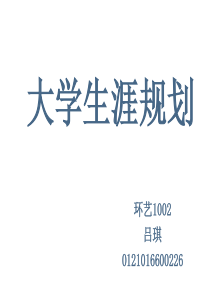 大学生涯规划

环艺1002

吕琪

0121016600226